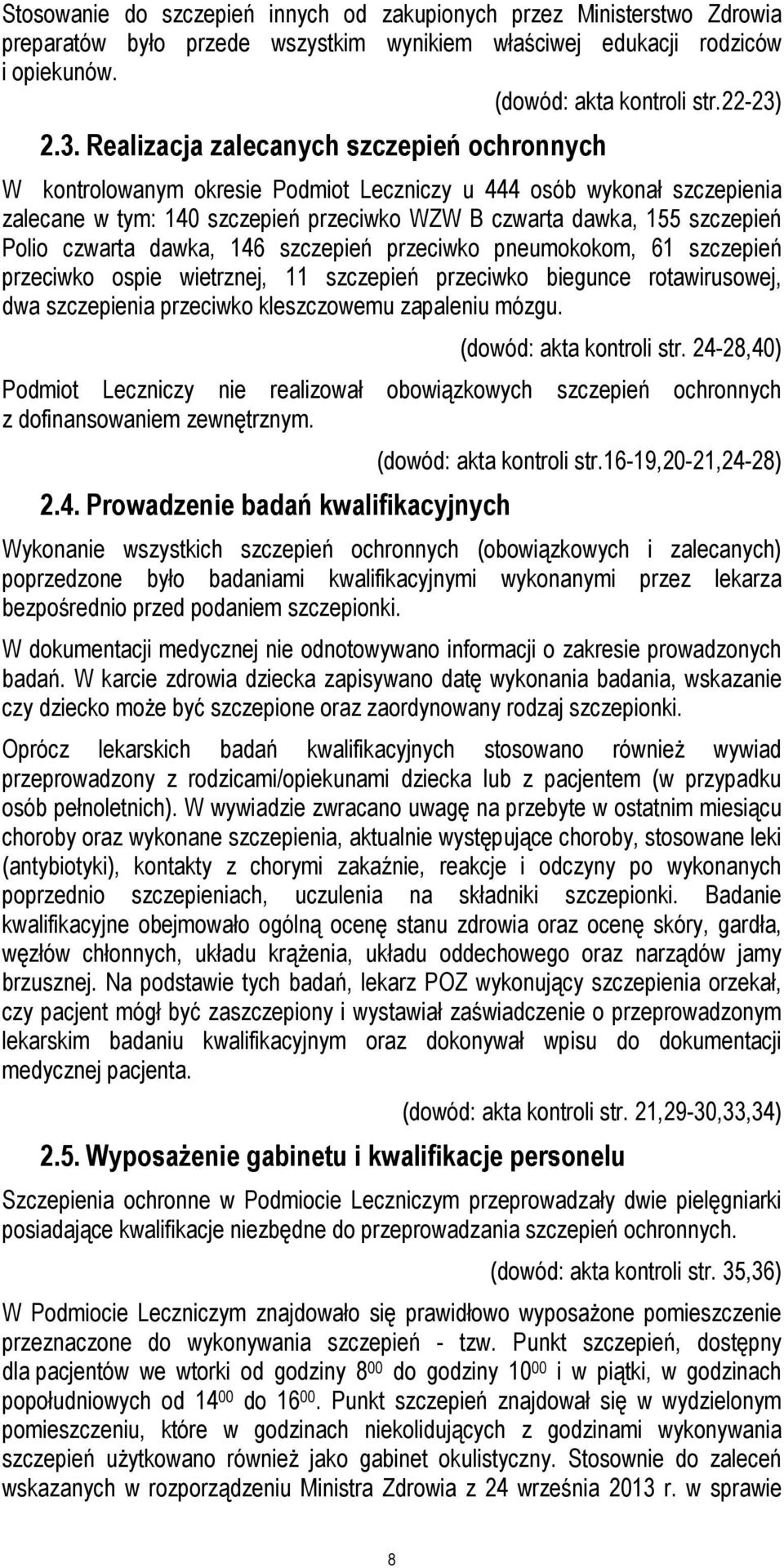 Stosowanie do szczepień innych od zakupionych przez Ministerstwo Zdrowia preparatów było przede wszystkim wynikiem właściwej edukacji rodziców i opiekunów.

(dowód: akta kontroli str.22-23)

2.3. Realizacja zalecanych szczepień ochronnych

W kontrolowanym okresie Podmiot Leczniczy u 444 osób wykonał szczepienia zalecane w tym: 140 szczepień przeciwko WZW B czwarta dawka, 155 szczepień Polio czwarta dawka, 146 szczepień przeciwko pneumokokom, 61 szczepień przeciwko ospie wietrznej, 11 szczepień przeciwko biegunce rotawirusowej, dwa szczepienia przeciwko kleszczowemu zapaleniu mózgu.

(dowód: akta kontroli str. 24-28,40)

Podmiot Leczniczy nie realizował obowiązkowych szczepień ochronnych z dofinansowaniem zewnętrznym.

(dowód: akta kontroli str.16-19,20-21,24-28)

2.4. Prowadzenie badań kwalifikacyjnych

Wykonanie wszystkich szczepień ochronnych (obowiązkowych i zalecanych) poprzedzone było badaniami kwalifikacyjnymi wykonanymi przez lekarza bezpośrednio przed podaniem szczepionki.

W dokumentacji medycznej nie odnotowywano informacji o zakresie prowadzonych badań. W karcie zdrowia dziecka zapisywano datę wykonania badania, wskazanie czy dziecko może być szczepione oraz zaordynowany rodzaj szczepionki.

Oprócz lekarskich badań kwalifikacyjnych stosowano również wywiad przeprowadzony z rodzicami/opiekunami dziecka lub z pacjentem (w przypadku osób pełnoletnich). W wywiadzie zwracano uwagę na przebyte w ostatnim miesiącu choroby oraz wykonane szczepienia, aktualnie występujące choroby, stosowane leki (antybiotyki), kontakty z chorymi zakaźnie, reakcje i odczyny po wykonanych poprzednio szczepieniach, uczulenia na składniki szczepionki. Badanie kwalifikacyjne obejmowało ogólną ocenę stanu zdrowia oraz ocenę skóry, gardła, węzłów chłonnych, układu krążenia, układu oddechowego oraz narządów jamy brzusznej. Na podstawie tych badań, lekarz POZ wykonujący szczepienia orzekał, czy pacjent mógł być zaszczepiony i wystawiał zaświadczenie o przeprowadzonym lekarskim badaniu kwalifikacyjnym oraz dokonywał wpisu do dokumentacji medycznej pacjenta.

(dowód: akta kontroli str. 21,29-30,33,34)

2.5. Wyposażenie gabinetu i kwalifikacje personelu

Szczepienia ochronne w Podmiocie Leczniczym przeprowadzały dwie pielęgniarki posiadające kwalifikacje niezbędne do przeprowadzania szczepień ochronnych.

(dowód: akta kontroli str. 35,36)

W Podmiocie Leczniczym znajdowało się prawidłowo wyposażone pomieszczenie przeznaczone do wykonywania szczepień - tzw. Punkt szczepień, dostępny dla pacjentów we wtorki od godziny $8^{00}$ do godziny $10^{00}$ i w piątki, w godzinach popołudniowych od $14^{00}$ do $16^{00}$. Punkt szczepień znajdował się w wydzielonym pomieszczeniu, które w godzinach niekolidujących z godzinami wykonywania szczepień użytkowano również jako gabinet okulistyczny. Stosownie do zaleceń wskazanych w rozporządzeniu Ministra Zdrowia z 24 września 2013 r. w sprawie

8